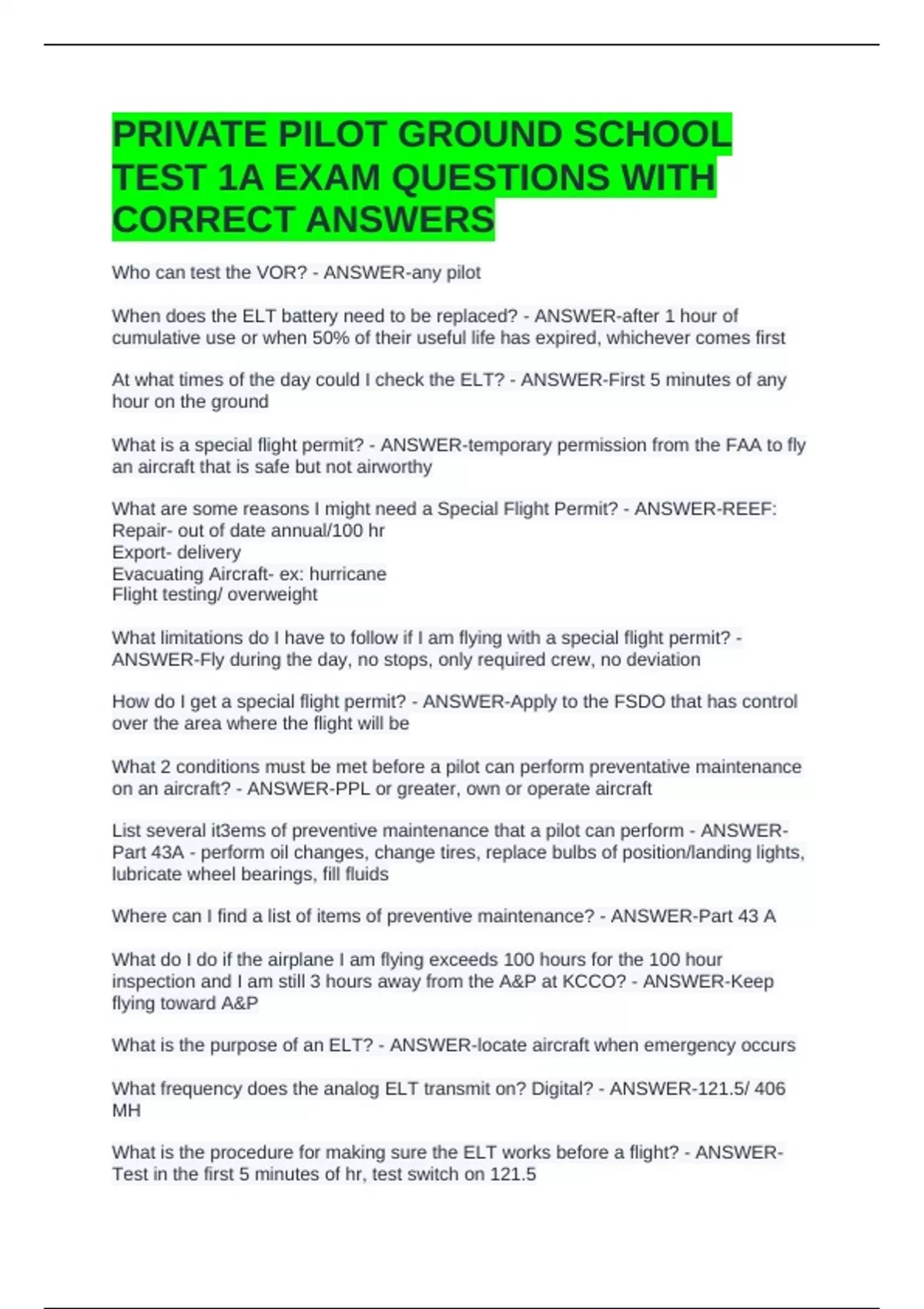 PRIVATE PILOT GROUND SCHOOL TEST 1A EXAM QUESTIONS WITH CORRECT ANSWERS

Who can test the VOR? - ANSWER-any pilot

When does the ELT battery need to be replaced? - ANSWER-after 1 hour of cumulative use or when 50% of their useful life has expired, whichever comes first

At what times of the day could I check the ELT? - ANSWER-First 5 minutes of any hour on the ground

What is a special flight permit? - ANSWER-temporary permission from the FAA to fly an aircraft that is safe but not airworthy

What are some reasons I might need a Special Flight Permit? - ANSWER-REEF:
Repair- out of date annual/100 hr
Export- delivery
Evacuating Aircraft- ex: hurricane
Flight testing/ overweight

What limitations do I have to follow if I am flying with a special flight permit? - ANSWER-Fly during the day, no stops, only required crew, no deviation

How do I get a special flight permit? - ANSWER-Apply to the FSDO that has control over the area where the flight will be

What 2 conditions must be met before a pilot can perform preventative maintenance on an aircraft? - ANSWER-PPL or greater, own or operate aircraft

List several it3ems of preventive maintenance that a pilot can perform - ANSWER-Part 43A - perform oil changes, change tires, replace bulbs of position/landing lights, lubricate wheel bearings, fill fluids

Where can I find a list of items of preventive maintenance? - ANSWER-Part 43 A

What do I do if the airplane I am flying exceeds 100 hours for the 100 hour inspection and I am still 3 hours away from the A&P at KCCO? - ANSWER-Keep flying toward A&P

What is the purpose of an ELT? - ANSWER-locate aircraft when emergency occurs

What frequency does the analog ELT transmit on? Digital? - ANSWER-121.5/ 406 MH

What is the procedure for making sure the ELT works before a flight? - ANSWER-Test in the first 5 minutes of hr, test switch on 121.5